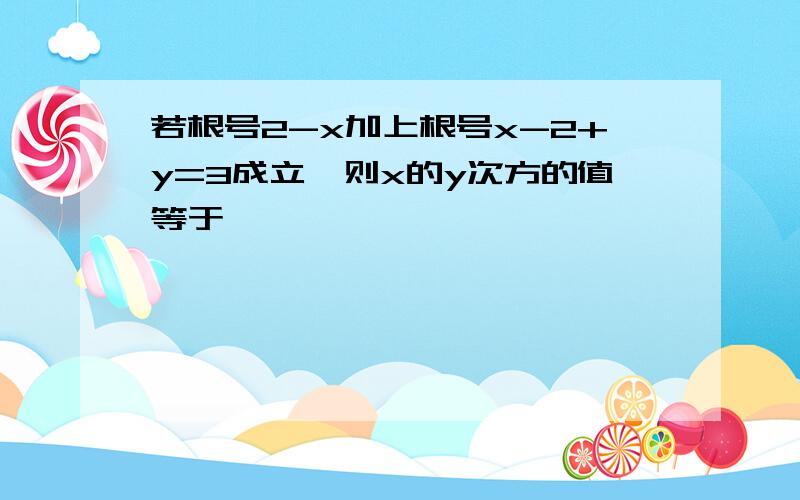 若根号2-x加上根号x-2+y=3成立，则x的y次方的值等于